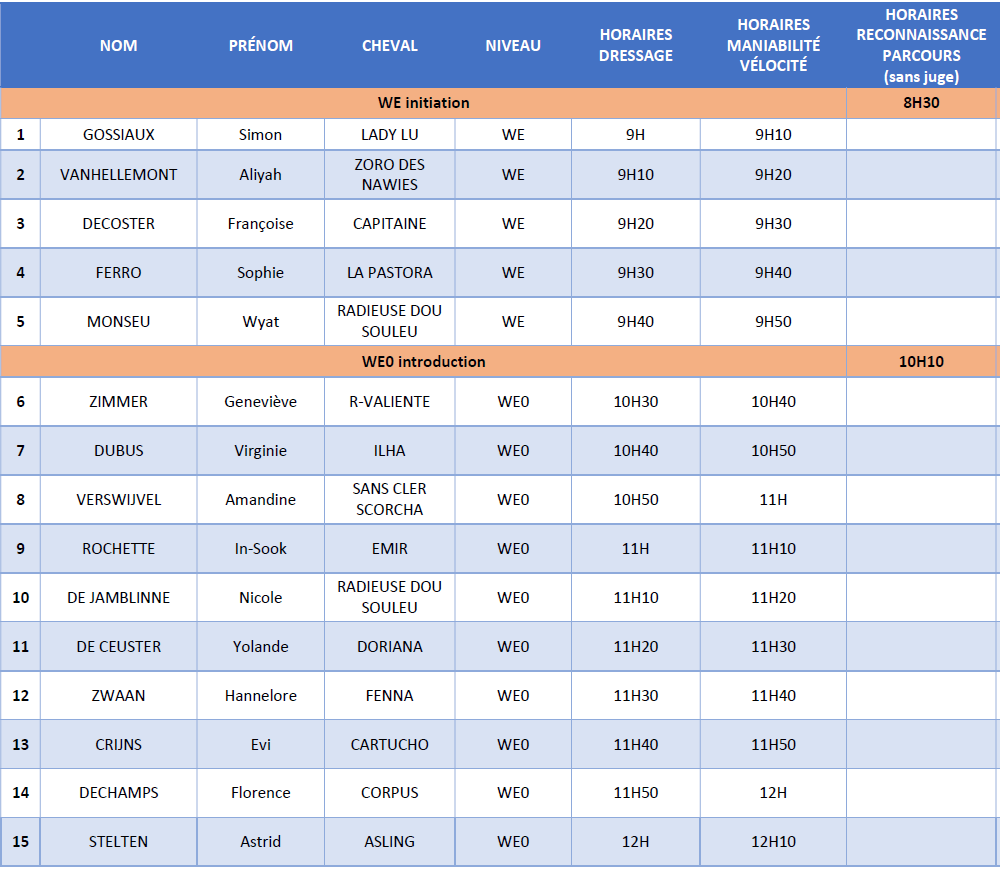 | | NOM | PRÉNOM | CHEVAL | NIVEAU | HORAIRES DRESSAGE | HORAIRES MANIABILITÉ VÉLOCITÉ | HORAIRES RECONNAISSANCE PARCOURS (sans juge) |
|---|---|---|---|---|---|---|---|
| WE initiation | | | | | | | 8H30 |
| 1 | GOSSIAUX | Simon | LADY LU | WE | 9H | 9H10 | |
| 2 | VANHELLEMONT | Aliyah | ZORO DES NAWIES | WE | 9H10 | 9H20 | |
| 3 | DECOSTER | Françoise | CAPITAINE | WE | 9H20 | 9H30 | |
| 4 | FERRO | Sophie | LA PASTORA | WE | 9H30 | 9H40 | |
| 5 | MONSEU | Wyat | RADIEUSE DOU SOULEU | WE | 9H40 | 9H50 | |
| WE0 introduction | | | | | | | 10H10 |
| 6 | ZIMMER | Geneviève | R-VALIENTE | WE0 | 10H30 | 10H40 | |
| 7 | DUBUS | Virginie | ILHA | WE0 | 10H40 | 10H50 | |
| 8 | VERSWIJVEL | Amandine | SANS CLER SCORCHA | WE0 | 10H50 | 11H | |
| 9 | ROCHETTE | In-Sook | EMIR | WE0 | 11H | 11H10 | |
| 10 | DE JAMBLINNE | Nicole | RADIEUSE DOU SOULEU | WE0 | 11H10 | 11H20 | |
| 11 | DE CEUSTER | Yolande | DORIANA | WE0 | 11H20 | 11H30 | |
| 12 | ZWAAN | Hannelore | FENNA | WE0 | 11H30 | 11H40 | |
| 13 | CRIJNS | Evi | CARTUCHO | WE0 | 11H40 | 11H50 | |
| 14 | DECHAMPS | Florence | CORPUS | WE0 | 11H50 | 12H | |
| 15 | STELTEN | Astrid | ASLING | WE0 | 12H | 12H10 | |